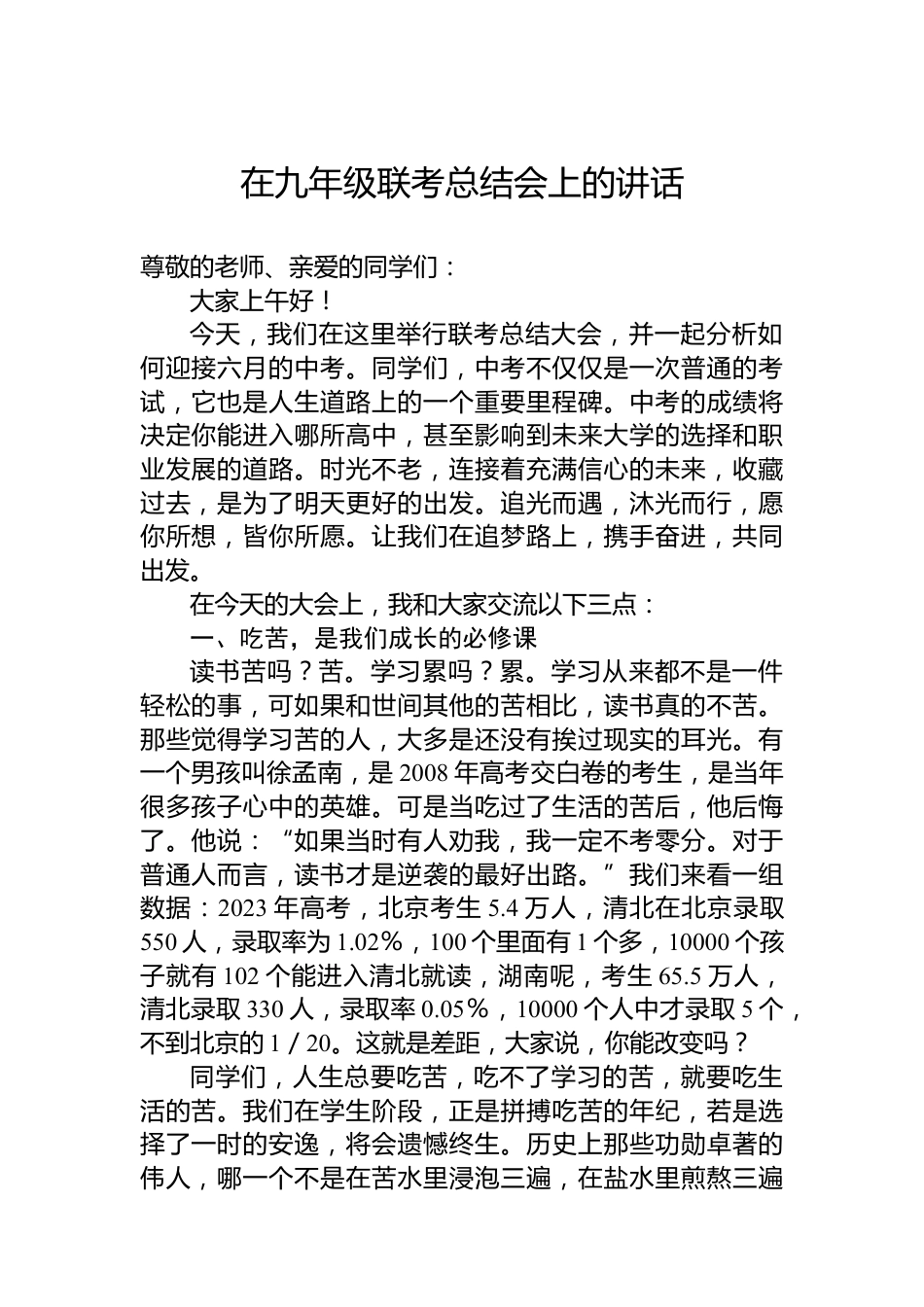 在九年级联考总结会上的讲话

尊敬的老师、亲爱的同学们：

大家上午好！

今天，我们在这里举行联考总结大会，并一起分析如何迎接六月的中考。同学们，中考不仅仅是一次普通的考试，它也是人生道路上的一个重要里程碑。中考的成绩将决定你能进入哪所高中，甚至影响到未来大学的选择和职业发展的道路。时光不老，连接着充满信心的未来，收藏过去，是为了明天更好的出发。追光而遇，沐光而行，愿你所想，皆你所愿。让我们在追梦路上，携手奋进，共同出发。

在今天的大会上，我和大家交流以下三点：

一、吃苦，是我们成长的必修课

读书苦吗？苦。学习累吗？累。学习从来都不是一件轻松的事，可如果和世间其他的苦相比，读书真的不苦。那些觉得学习苦的人，大多是还没有挨过现实的耳光。有一个男孩叫徐孟南，是2008年高考交白卷的考生，是当年很多孩子心中的英雄。可是当吃过了生活的苦后，他后悔了。他说：“如果当时有人劝我，我一定不考零分。对于普通人而言，读书才是逆袭的最好出路。”我们来看一组数据：2023年高考，北京考生5.4万人，清北在北京录取550人，录取率为1.02%，100个里面有1个多，10000个孩子就有102个能进入清北就读，湖南呢，考生65.5万人，清北录取330人，录取率0.05%，10000个人中才录取5个，不到北京的1/20。这就是差距，大家说，你能改变吗？

同学们，人生总要吃苦，吃不了学习的苦，就要吃生活的苦。我们在学生阶段，正是拼搏吃苦的年纪，若是选择了一时的安逸，将会遗憾终生。历史上那些功勋卓著的伟人，哪一个不是在苦水里浸泡三遍，在盐水里煎熬三遍